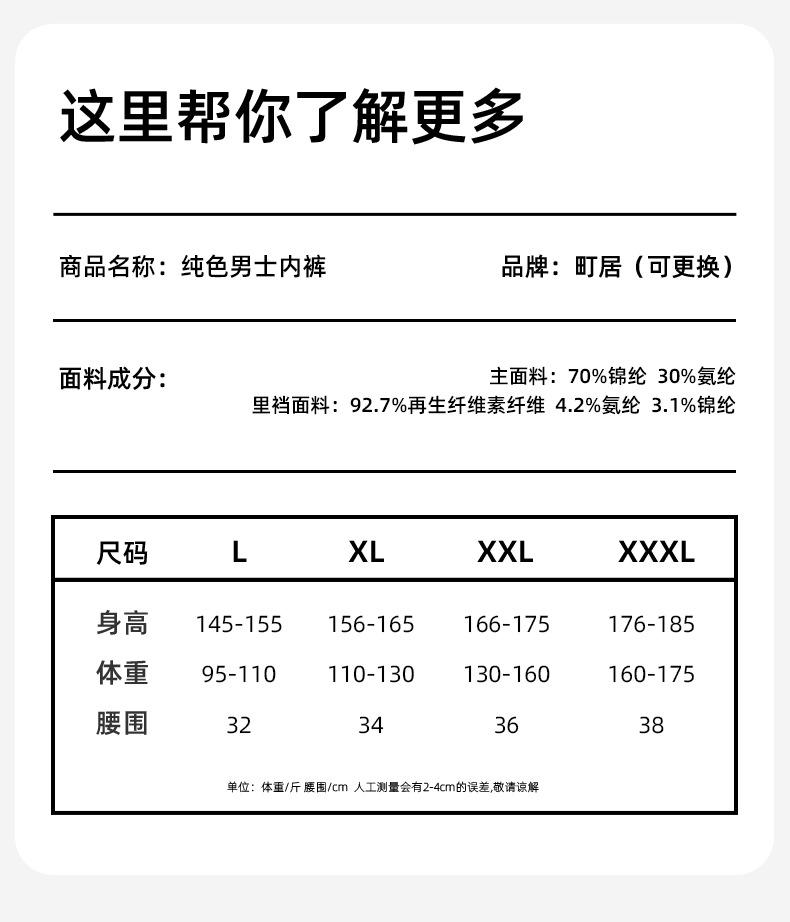 这里帮你了解更多

商品名称：纯色男士内裤

品牌：町居（可更换）

面料成分：

主面料：70%锦纶 30%氨纶
里裆面料：92.7%再生纤维素纤维 4.2%氨纶 3.1%锦纶

| 尺码 | L | XL | XXL | XXXL |
|---|---|---|---|---|
| 身高 | 145-155 | 156-165 | 166-175 | 176-185 |
| 体重 | 95-110 | 110-130 | 130-160 | 160-175 |
| 腰围 | 32 | 34 | 36 | 38 |

单位：体重/斤 腰围/cm 人工测量会有2-4cm的误差,敬请谅解